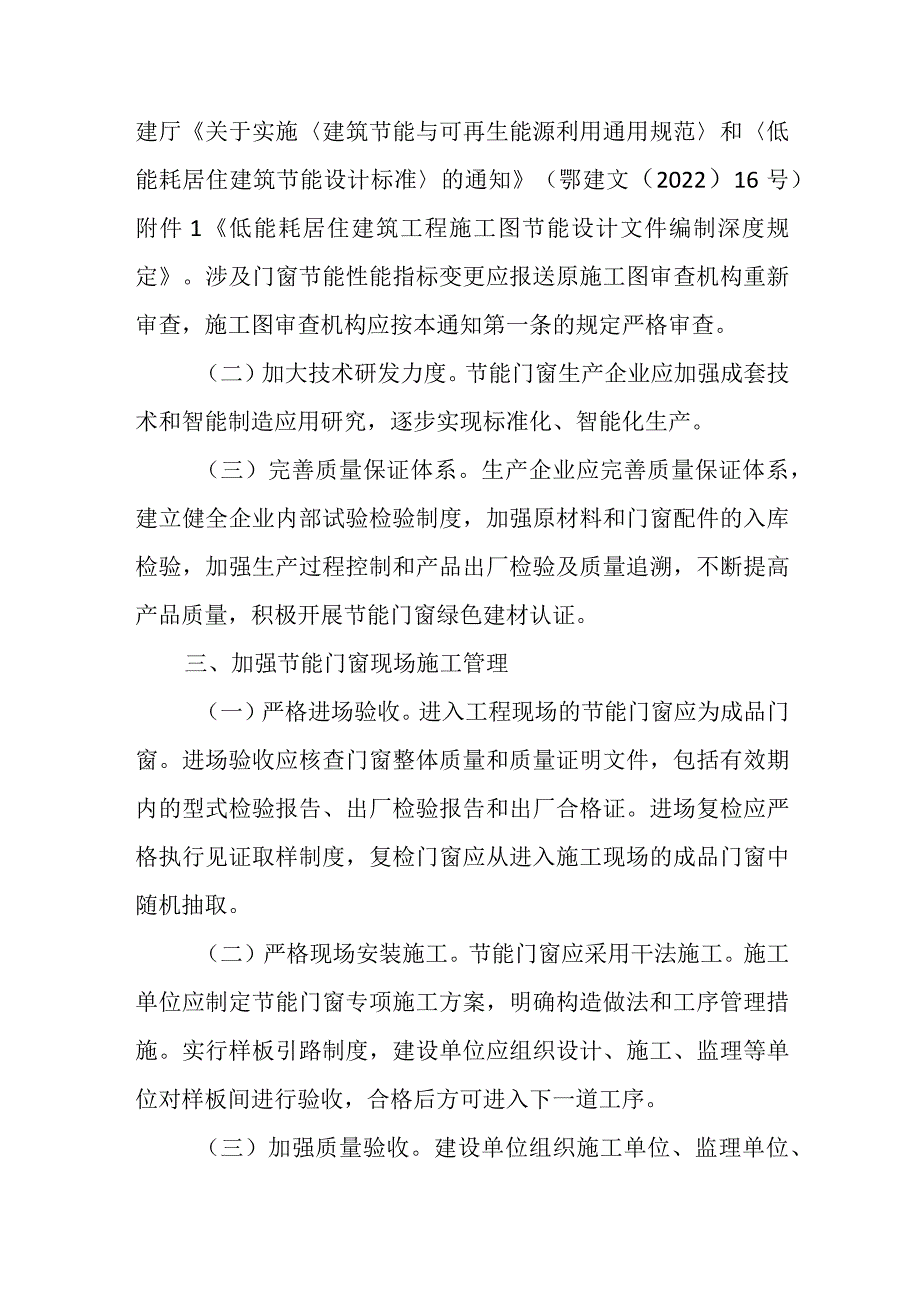 建厅《关于实施〈建筑节能与可再生能源利用通用规范〉和〈低能耗居住建筑节能设计标准〉的通知》（鄂建文（2022）16 号）附件 1《低能耗居住建筑工程施工图节能设计文件编制深度规定》。涉及门窗节能性能指标变更应报送原施工图审查机构重新审查，施工图审查机构应按本通知第一条的规定严格审查。

（二）加大技术研发力度。节能门窗生产企业应加强成套技术和智能制造应用研究，逐步实现标准化、智能化生产。

（三）完善质量保证体系。生产企业应完善质量保证体系，建立健全企业内部试验检验制度，加强原材料和门窗配件的入库检验，加强生产过程控制和产品出厂检验及质量追溯，不断提高产品质量，积极开展节能门窗绿色建材认证。

三、加强节能门窗现场施工管理

（一）严格进场验收。进入工程现场的节能门窗应为成品门窗。进场验收应核查门窗整体质量和质量证明文件，包括有效期内的型式检验报告、出厂检验报告和出厂合格证。进场复检应严格执行见证取样制度，复检门窗应从进入施工现场的成品门窗中随机抽取。

（二）严格现场安装施工。节能门窗应采用干法施工。施工单位应制定节能门窗专项施工方案，明确构造做法和工序管理措施。实行样板引路制度，建设单位应组织设计、施工、监理等单位对样板间进行验收，合格后方可进入下一道工序。

（三）加强质量验收。建设单位组织施工单位、监理单位、